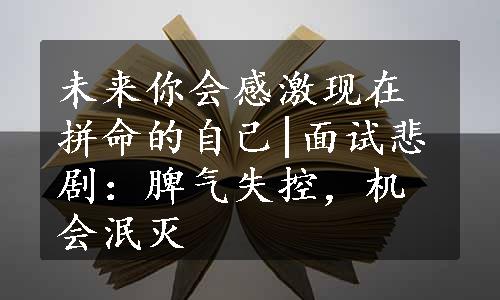 未来你会感激现在拼命的自己|面试悲剧：脾气失控，机会泯灭